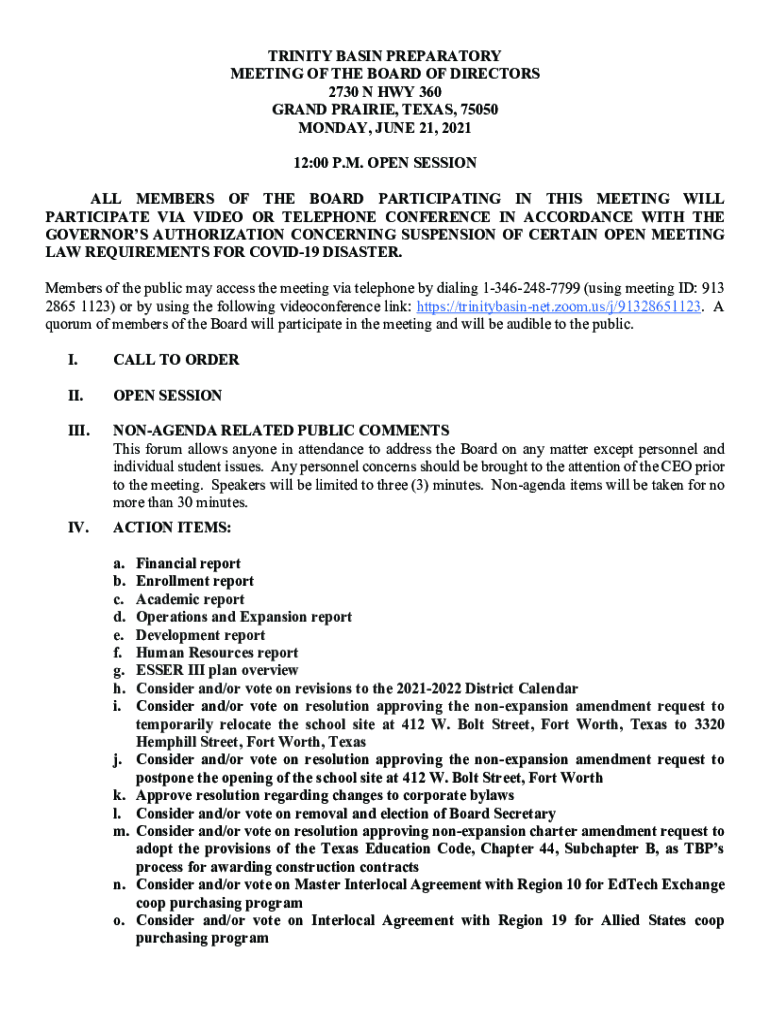 TRINITY BASIN PREPARATORY
MEETING OF THE BOARD OF DIRECTORS
2730 N HWY 360
GRAND PRAIRIE, TEXAS, 75050
MONDAY, JUNE 21, 2021

12:00 P.M. OPEN SESSION

ALL MEMBERS OF THE BOARD PARTICIPATING IN THIS MEETING WILL PARTICIPATE VIA VIDEO OR TELEPHONE CONFERENCE IN ACCORDANCE WITH THE GOVERNOR'S AUTHORIZATION CONCERNING SUSPENSION OF CERTAIN OPEN MEETING LAW REQUIREMENTS FOR COVID-19 DISASTER.

Members of the public may access the meeting via telephone by dialing 1-346-248-7799 (using meeting ID: 913 2865 1123) or by using the following videoconference link: https://trinitybasin-net.zoom.us/j/91328651123. A quorum of members of the Board will participate in the meeting and will be audible to the public.

I. CALL TO ORDER

II. OPEN SESSION

III. NON-AGENDA RELATED PUBLIC COMMENTS
This forum allows anyone in attendance to address the Board on any matter except personnel and individual student issues. Any personnel concerns should be brought to the attention of the CEO prior to the meeting. Speakers will be limited to three (3) minutes. Non-agenda items will be taken for no more than 30 minutes.

IV. ACTION ITEMS:

a. Financial report
b. Enrollment report
c. Academic report
d. Operations and Expansion report
e. Development report
f. Human Resources report
g. ESSER III plan overview
h. Consider and/or vote on revisions to the 2021-2022 District Calendar
i. Consider and/or vote on resolution approving the non-expansion amendment request to temporarily relocate the school site at 412 W. Bolt Street, Fort Worth, Texas to 3320 Hemphill Street, Fort Worth, Texas
j. Consider and/or vote on resolution approving the non-expansion amendment request to postpone the opening of the school site at 412 W. Bolt Street, Fort Worth
k. Approve resolution regarding changes to corporate bylaws
l. Consider and/or vote on removal and election of Board Secretary
m. Consider and/or vote on resolution approving non-expansion charter amendment request to adopt the provisions of the Texas Education Code, Chapter 44, Subchapter B, as TBP's process for awarding construction contracts
n. Consider and/or vote on Master Interlocal Agreement with Region 10 for EdTech Exchange coop purchasing program
o. Consider and/or vote on Interlocal Agreement with Region 19 for Allied States coop purchasing program